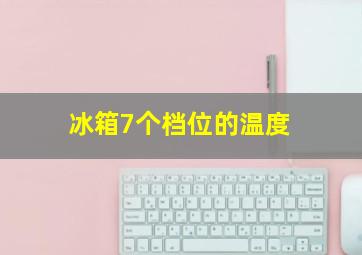 冰箱7个档位的温度